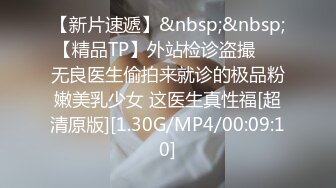 【新片速遞】&nbsp;&nbsp;【精品TP】外站检诊盗撮　无良医生偷拍来就诊的极品粉嫩美乳少女 这医生真性福[超清原版][1.30G/MP4/00:09:10]